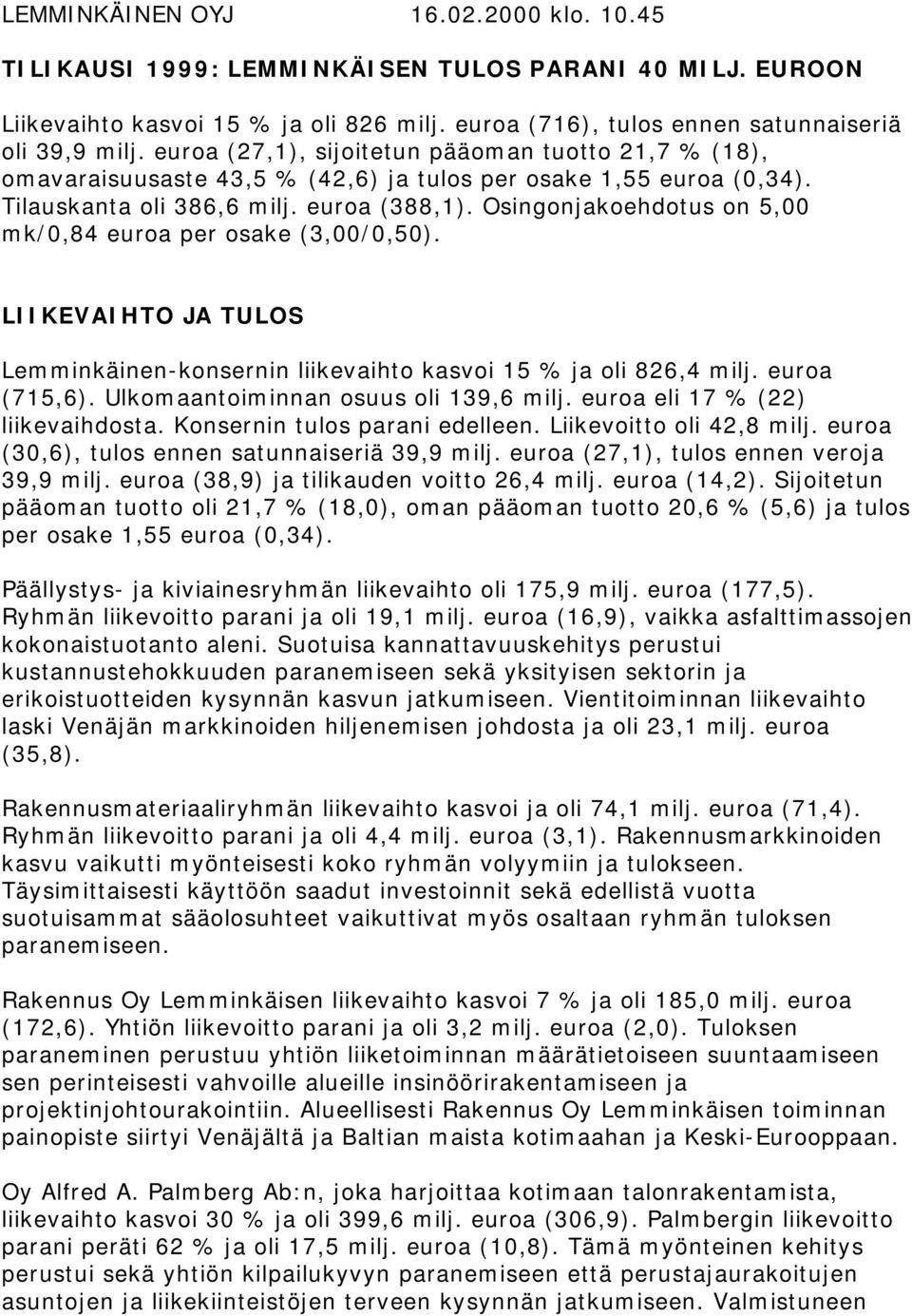 LEMMINKÄINEN OYJ 16.02.2000 klo. 10.45

TILIKAUSI 1999: LEMMINKÄISEN TULOS PARANI 40 MILJ. EUROON

Liikevaihto kasvoi 15 % ja oli 826 milj. euroa (716), tulos ennen satunnaiseriä oli 39,9 milj. euroa (27,1), sijoitetun pääoman tuotto 21,7 % (18), omavaraisuusaste 43,5 % (42,6) ja tulos per osake 1,55 euroa (0,34). Tilauskanta oli 386,6 milj. euroa (388,1). Osingonjakoehdotus on 5,00 mk/0,84 euroa per osake (3,00/0,50).

LIIKEVAIHTO JA TULOS

Lemminkäinen-konsernin liikevaihto kasvoi 15 % ja oli 826,4 milj. euroa (715,6). Ulkomaantoiminnan osuus oli 139,6 milj. euroa eli 17 % (22) liikevaihdosta. Konsernin tulos parani edelleen. Liikevoitto oli 42,8 milj. euroa (30,6), tulos ennen satunnaiseriä 39,9 milj. euroa (27,1), tulos ennen veroja 39,9 milj. euroa (38,9) ja tilikauden voitto 26,4 milj. euroa (14,2). Sijoitetun pääoman tuotto oli 21,7 % (18,0), oman pääoman tuotto 20,6 % (5,6) ja tulos per osake 1,55 euroa (0,34).

Päällystys- ja kiviainesryhmän liikevaihto oli 175,9 milj. euroa (177,5). Ryhmän liikevoitto parani ja oli 19,1 milj. euroa (16,9), vaikka asfalttimassojen kokonaistuotanto aleni. Suotuisa kannattavuuskehitys perustui kustannustehokkuuden paranemiseen sekä yksityisen sektorin ja erikoistuotteiden kysynnän kasvun jatkumiseen. Vientitoiminnan liikevaihto laski Venäjän markkinoiden hiljenemisen johdosta ja oli 23,1 milj. euroa (35,8).

Rakennusmateriaaliryhmän liikevaihto kasvoi ja oli 74,1 milj. euroa (71,4). Ryhmän liikevoitto parani ja oli 4,4 milj. euroa (3,1). Rakennusmarkkinoiden kasvu vaikutti myönteisesti koko ryhmän volyymiin ja tulokseen. Täysimittaisesti käyttöön saadut investoinnit sekä edellistä vuotta suotuisammat sääolosuhteet vaikuttivat myös osaltaan ryhmän tuloksen paranemiseen.

Rakennus Oy Lemminkäisen liikevaihto kasvoi 7 % ja oli 185,0 milj. euroa (172,6). Yhtiön liikevoitto parani ja oli 3,2 milj. euroa (2,0). Tuloksen paraneminen perustuu yhtiön liiketoiminnan määrätietoiseen suuntaamiseen sen perinteisesti vahvoille alueille insinöörirakentamiseen ja projektinjohtourakointiin. Alueellisesti Rakennus Oy Lemminkäisen toiminnan painopiste siirtyi Venäjältä ja Baltian maista kotimaahan ja Keski-Eurooppaan.

Oy Alfred A. Palmberg Ab:n, joka harjoittaa kotimaan talonrakentamista, liikevaihto kasvoi 30 % ja oli 399,6 milj. euroa (306,9). Palmbergin liikevoitto parani peräti 62 % ja oli 17,5 milj. euroa (10,8). Tämä myönteinen kehitys perustui sekä yhtiön kilpailukyvyn paranemiseen että perustajaurakoitujen asuntojen ja liikekiinteistöjen terveen kysynnän jatkumiseen. Valmistuneen